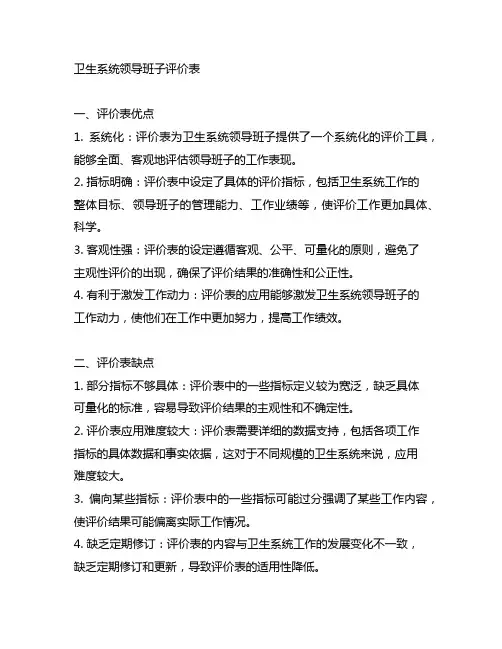 卫生系统领导班子评价表

一、评价表优点

1. 系统化：评价表为卫生系统领导班子提供了一个系统化的评价工具，能够全面、客观地评估领导班子的工作表现。

2. 指标明确：评价表中设定了具体的评价指标，包括卫生系统工作的整体目标、领导班子的管理能力、工作业绩等，使评价工作更加具体、科学。

3. 客观性强：评价表的设定遵循客观、公平、可量化的原则，避免了主观性评价的出现，确保了评价结果的准确性和公正性。

4. 有利于激发工作动力：评价表的应用能够激发卫生系统领导班子的工作动力，使他们在工作中更加努力，提高工作绩效。

二、评价表缺点

1. 部分指标不够具体：评价表中的一些指标定义较为宽泛，缺乏具体可量化的标准，容易导致评价结果的主观性和不确定性。

2. 评价表应用难度较大：评价表需要详细的数据支持，包括各项工作指标的具体数据和事实依据，这对于不同规模的卫生系统来说，应用难度较大。

3. 偏向某些指标：评价表中的一些指标可能过分强调了某些工作内容，使评价结果可能偏离实际工作情况。

4. 缺乏定期修订：评价表的内容与卫生系统工作的发展变化不一致，缺乏定期修订和更新，导致评价表的适用性降低。